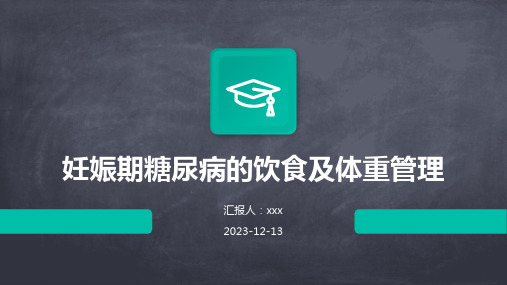 妊娠期糖尿病的饮食及体重管理

汇报人：xxx

2023-12-13